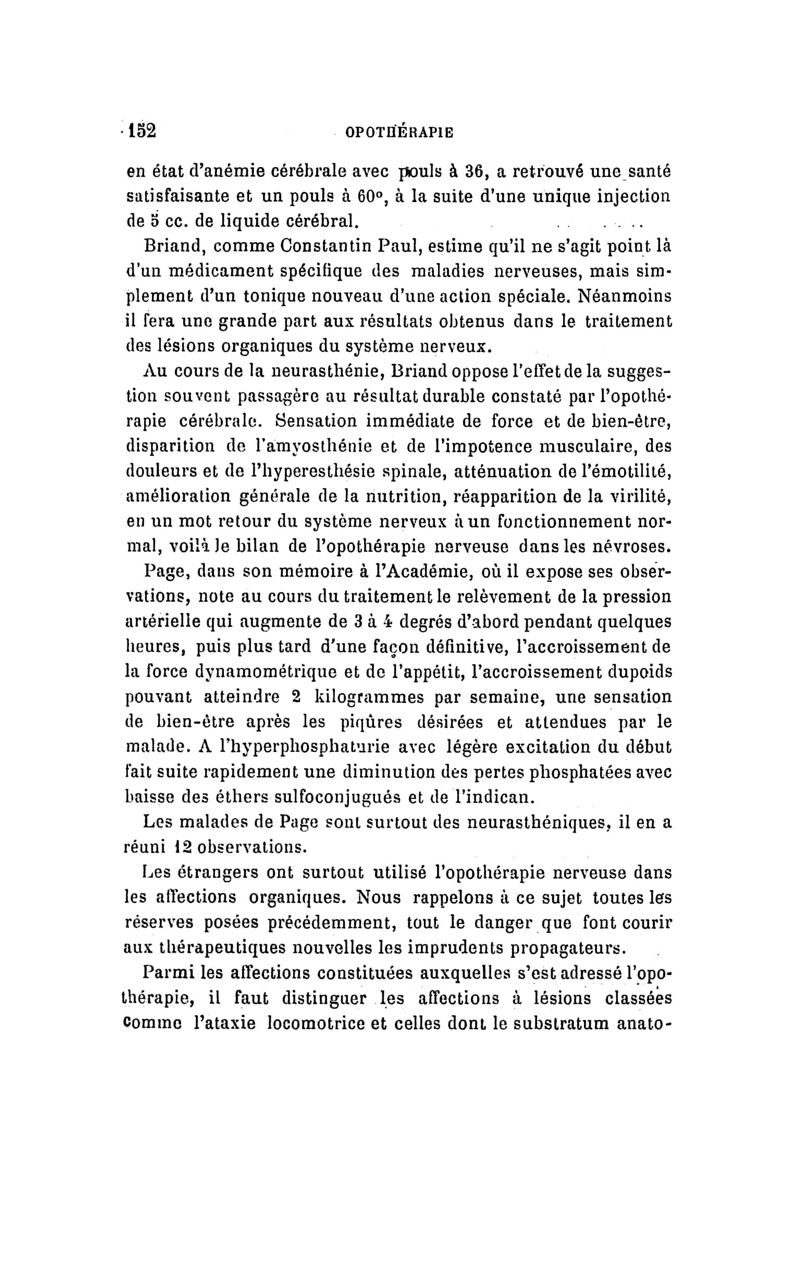 152 OPOTHÉRAPIE

en état d'anémie cérébrale avec pouls à 36, a retrouvé une santé satisfaisante et un pouls à 60°, à la suite d'une unique injection de 5 cc. de liquide cérébral.

Briand, comme Constantin Paul, estime qu'il ne s'agit point là d'un médicament spécifique des maladies nerveuses, mais simplement d'un tonique nouveau d'une action spéciale. Néanmoins il fera une grande part aux résultats obtenus dans le traitement des lésions organiques du système nerveux.

Au cours de la neurasthénie, Briand oppose l'effet de la suggestion souvent passagère au résultat durable constaté par l'opothérapie cérébrale. Sensation immédiate de force et de bien-être, disparition de l'amyosthénie et de l'impotence musculaire, des douleurs et de l'hyperesthésie spinale, atténuation de l'émotilité, amélioration générale de la nutrition, réapparition de la virilité, en un mot retour du système nerveux à un fonctionnement normal, voilà le bilan de l'opothérapie nerveuse dans les névroses.

Page, dans son mémoire à l'Académie, où il expose ses observations, note au cours du traitement le relèvement de la pression artérielle qui augmente de 3 à 4 degrés d'abord pendant quelques heures, puis plus tard d'une façon définitive, l'accroissement de la force dynamométrique et de l'appétit, l'accroissement dupoids pouvant atteindre 2 kilogrammes par semaine, une sensation de bien-être après les piqûres désirées et attendues par le malade. A l'hyperphosphaturie avec légère excitation du début fait suite rapidement une diminution des pertes phosphatées avec baisse des éthers sulfoconjugués et de l'indican.

Les malades de Page sont surtout des neurasthéniques, il en a réuni 12 observations.

Les étrangers ont surtout utilisé l'opothérapie nerveuse dans les affections organiques. Nous rappelons à ce sujet toutes les réserves posées précédemment, tout le danger que font courir aux thérapeutiques nouvelles les imprudents propagateurs.

Parmi les affections constituées auxquelles s'est adressé l'opothérapie, il faut distinguer les affections à lésions classées comme l'ataxie locomotrice et celles dont le substratum anato-